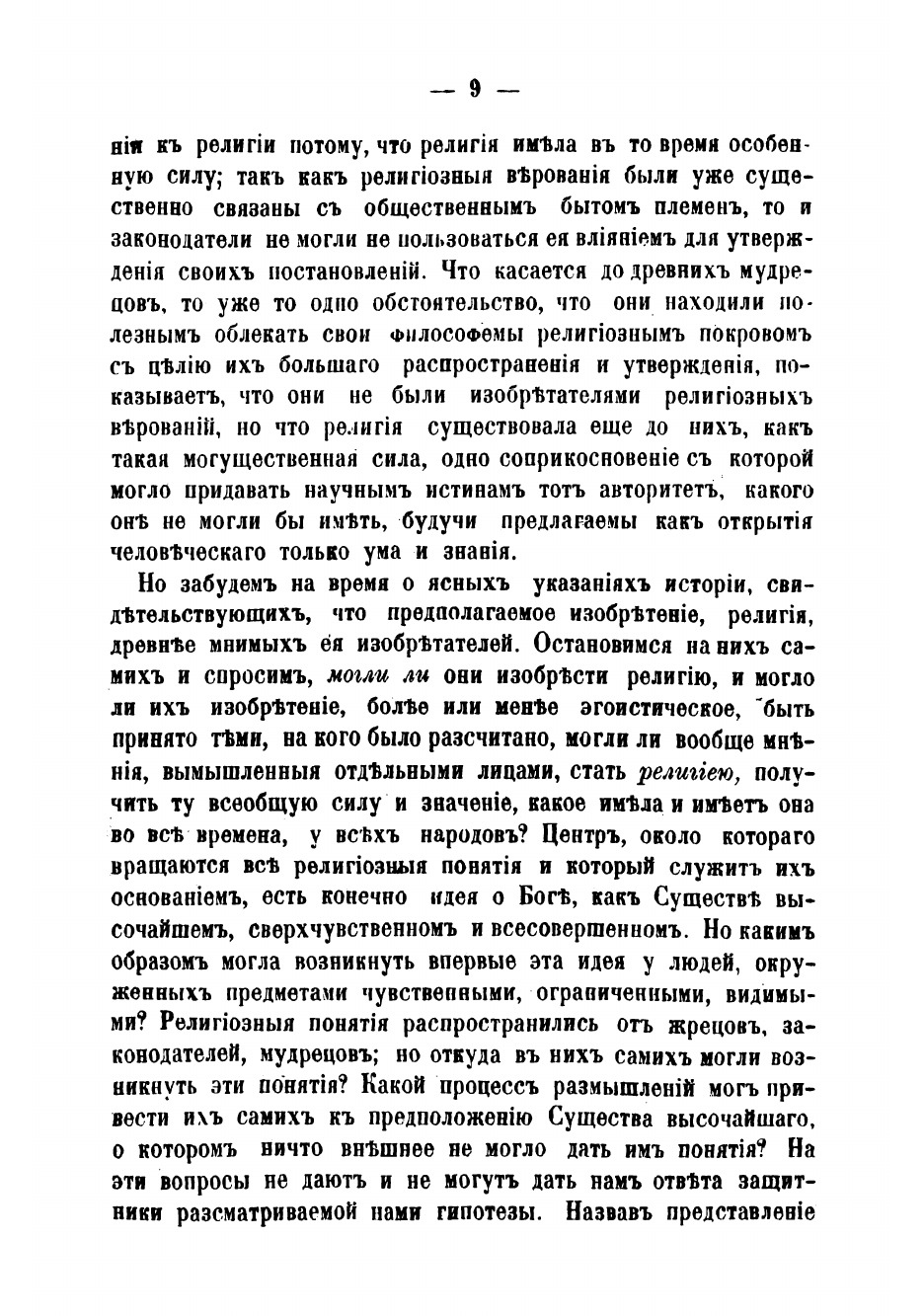 — 9 —

нія къ религіи потому, что религія имѣла въ то время особенную силу; такъ какъ религіозныя вѣрованія были уже существенно связаны съ общественнымъ бытомъ племенъ, то и законодатели не могли не пользоваться ея вліяніемъ для утвержденія своихъ постановленій. Что касается до древнихъ мудрецовъ, то уже то одно обстоятельство, что они находили полезнымъ облекать свои философемы религіознымъ покровомъ съ цѣлію ихъ большаго распространенія и утвержденія, показываетъ, что они не были изобрѣтателями религіозныхъ вѣрованій, но что религія существовала еще до нихъ, какъ такая могущественная сила, одно соприкосновеніе съ которой могло придавать научнымъ истинамъ тотъ авторитетъ, какого онѣ не могли бы имѣть, будучи предлагаемы какъ открытія человѣческаго только ума и знанія.

Но забудемъ на время о ясныхъ указаніяхъ исторіи, свидѣтельствующихъ, что предполагаемое изобрѣтеніе, религія, древнѣе мнимыхъ ея изобрѣтателей. Остановимся на нихъ самихъ и спросимъ, могли ли они изобрѣсти религію, и могло ли ихъ изобрѣтеніе, болѣе или менѣе эгоистическое, быть принято тѣми, на кого было разсчитано, могли ли вообще мнѣнія, вымышленныя отдѣльными лицами, стать религіею, получить ту всеобщую силу и значеніе, какое имѣла и имѣетъ она во всѣ времена, у всѣхъ народовъ? Центръ, около котораго вращаются всѣ религіозныя понятія и который служитъ ихъ основаніемъ, есть конечно идея о Богѣ, какъ Существѣ высочайшемъ, сверхчувственномъ и всесовершенномъ. Но какимъ образомъ могла возникнуть впервые эта идея у людей, окруженныхъ предметами чувственными, ограниченными, видимыми? Религіозныя понятія распространились отъ жрецовъ, законодателей, мудрецовъ; но откуда въ нихъ самихъ могли возникнуть эти понятія? Какой процессъ размышленій могъ привести ихъ самихъ къ предположенію Существа высочайшаго, о которомъ ничто внѣшнее не могло дать имъ понятія? На эти вопросы не даютъ и не могутъ дать намъ отвѣта защитники разсматриваемой нами гипотезы. Назвавъ представленіе